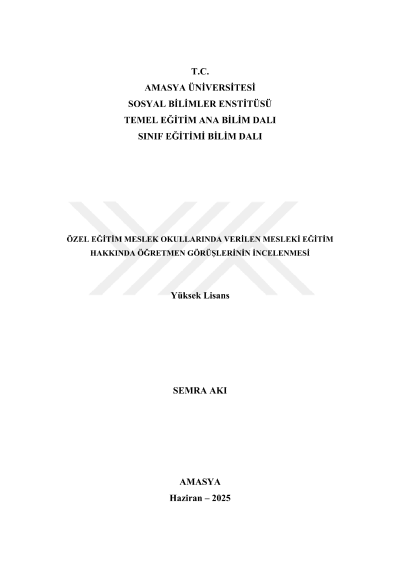 T.C.
AMASYA ÜNİVERSİTESİ
SOSYAL BİLİMLER ENSTİTÜSÜ
TEMEL EĞİTİM ANA BİLİM DALI
SINIF EĞİTİMİ BİLİM DALI

ÖZEL EĞİTİM MESLEK OKULLARINDA VERİLEN MESLEKİ EĞİTİM HAKKINDA ÖĞRETMEN GÖRÜŞLERİNİN İNCELENMESİ

Yüksek Lisans

SEMRA AKI

AMASYA
Haziran – 2025